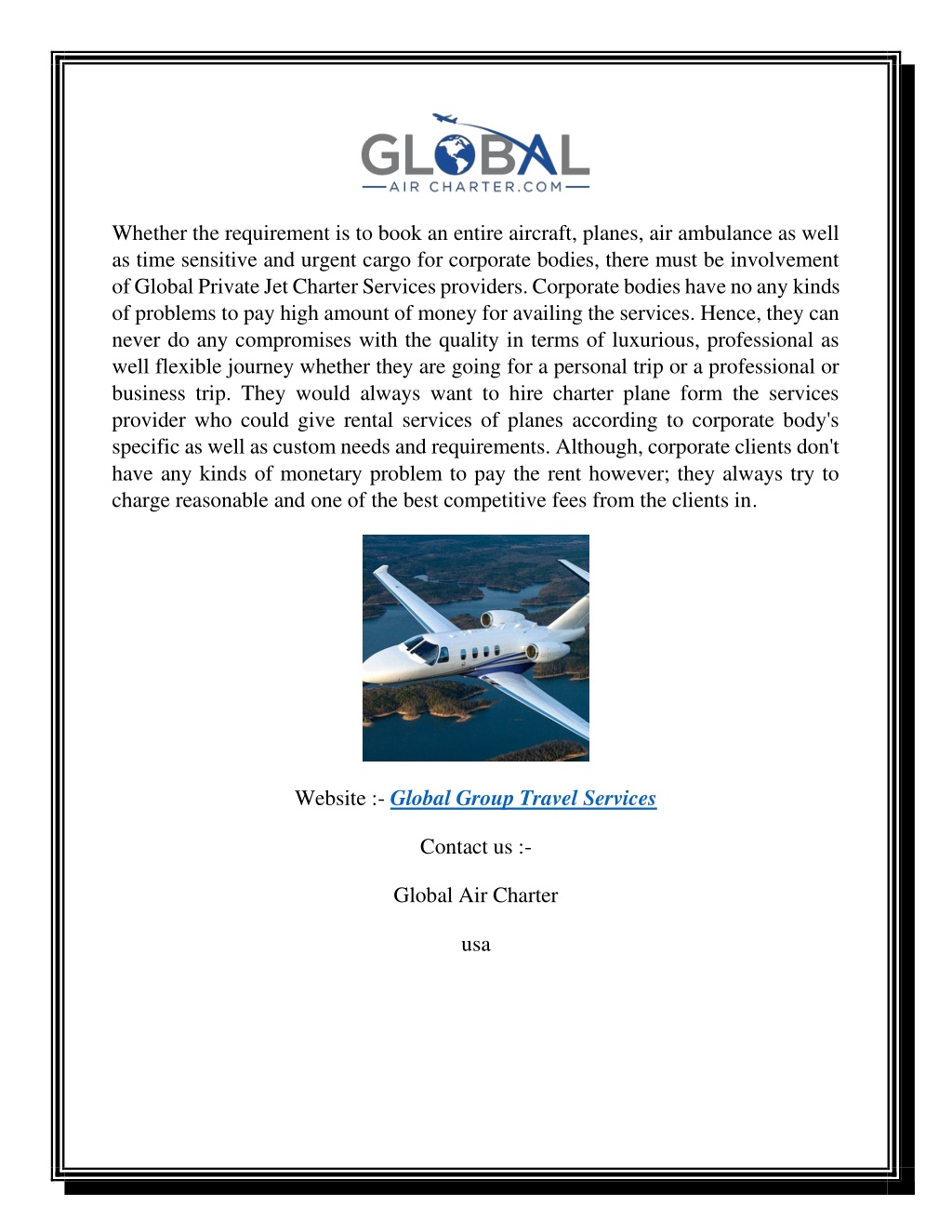 GLOBAL
AIR CHARTER.COM

Whether the requirement is to book an entire aircraft, planes, air ambulance as well as time sensitive and urgent cargo for corporate bodies, there must be involvement of Global Private Jet Charter Services providers. Corporate bodies have no any kinds of problems to pay high amount of money for availing the services. Hence, they can never do any compromises with the quality in terms of luxurious, professional as well flexible journey whether they are going for a personal trip or a professional or business trip. They would always want to hire charter plane form the services provider who could give rental services of planes according to corporate body's specific as well as custom needs and requirements. Although, corporate clients don't have any kinds of monetary problem to pay the rent however; they always try to charge reasonable and one of the best competitive fees from the clients in.

Website :- Global Group Travel Services

Contact us :-

Global Air Charter

usa